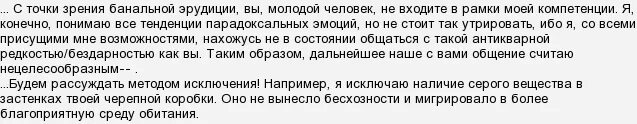 ... С точки зрения банальной эрудиции, вы, молодой человек, не входите в рамки моей компетенции. Я, конечно, понимаю все тенденции парадоксальных эмоций, но не стоит так утрировать, ибо я, со всеми присущими мне возможностями, нахожусь не в состоянии общаться с такой антикварной редкостью/бездарностью как вы. Таким образом, дальнейшее наше с вами общение считаю нецелесообразным-- .
...Будем рассуждать методом исключения! Например, я исключаю наличие серого вещества в застенках твоей черепной коробки. Оно не вынесло бесхозности и мигрировало в более благоприятную среду обитания.